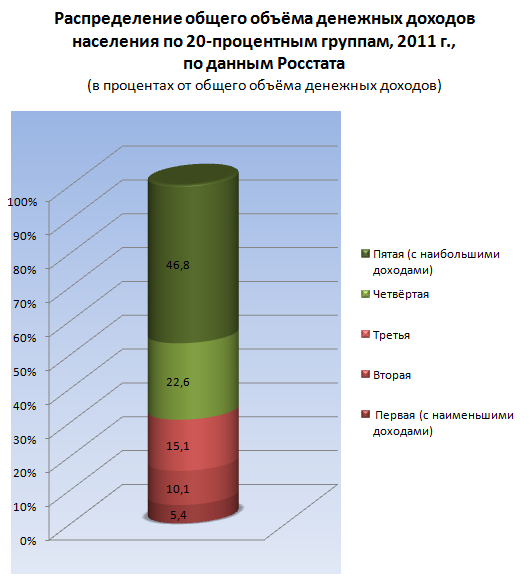 Распределение общего объёма денежных доходов населения по 20-процентным группам, 2011 г., по данным Росстата
(в процентах от общего объёма денежных доходов)

100%
90%
80%
70%
60%
50%
40%
30%
20%
10%
0%

46,8
22,6
15,1
10,1
5,4

Пятая (с наибольшими доходами)
Четвёртая
Третья
Вторая
Первая (с наименьшими доходами)